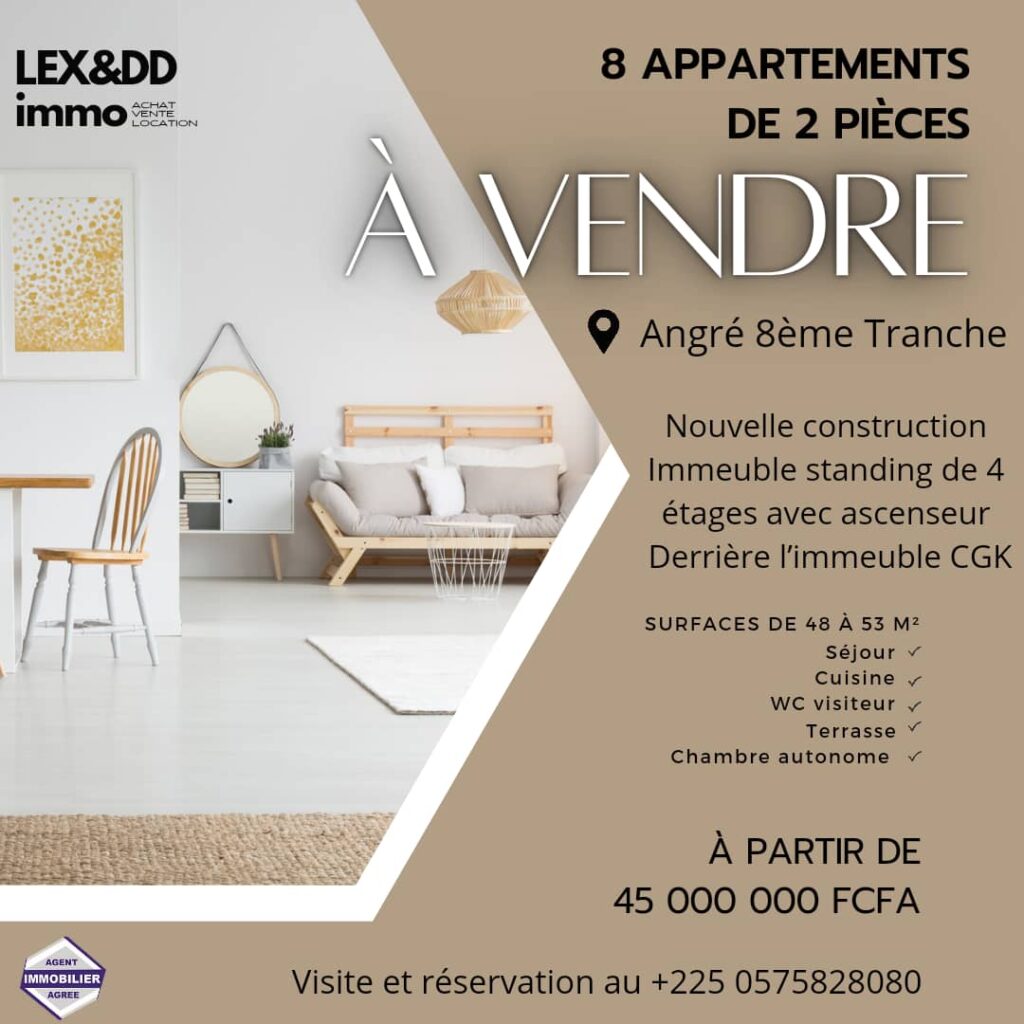 LEX&DD
immo ACHAT VENTE LOCATION

8 APPARTEMENTS DE 2 PIÈCES

À VENDRE

Angré 8ème Tranche

Nouvelle construction
Immeuble standing de 4 étages avec ascenseur
Derrière l'immeuble CGK

SURFACES DE 48 À 53 M²
Séjour ✓
Cuisine ✓
WC visiteur ✓
Terrasse ✓
Chambre autonome ✓

À PARTIR DE
45 000 000 FCFA

AGENT IMMOBILIER AGREE

Visite et réservation au +225 0575828080